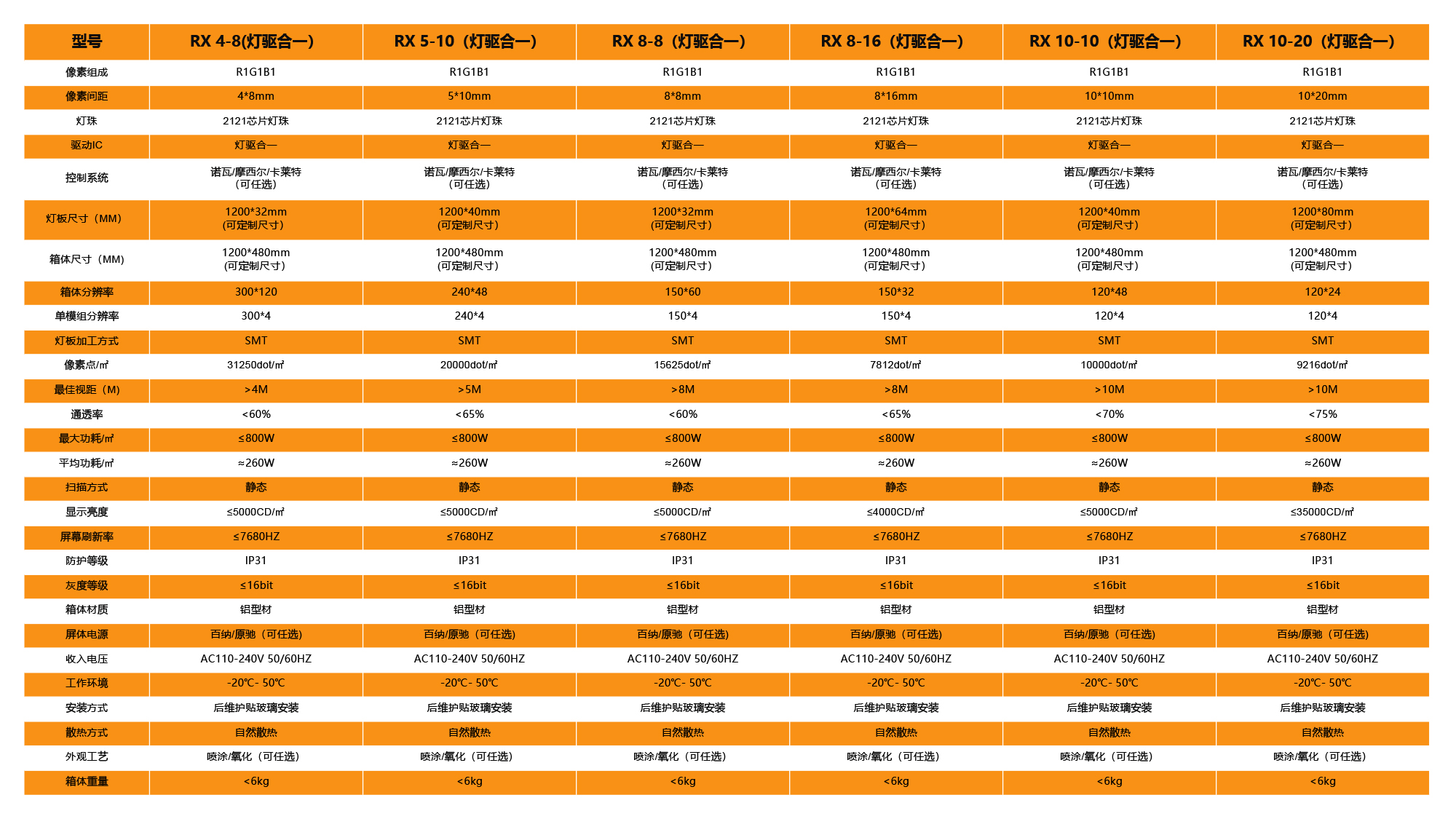 | 型号 | RX 4-8(灯驱合一) | RX 5-10（灯驱合一） | RX 8-8（灯驱合一） | RX 8-16（灯驱合一） | RX 10-10（灯驱合一） | RX 10-20（灯驱合一） |
|---|---|---|---|---|---|---|
| 像素组成 | R1G1B1 | R1G1B1 | R1G1B1 | R1G1B1 | R1G1B1 | R1G1B1 |
| 像素间距 | 4*8mm | 5*10mm | 8*8mm | 8*16mm | 10*10mm | 10*20mm |
| 灯珠 | 2121芯片灯珠 | 2121芯片灯珠 | 2121芯片灯珠 | 2121芯片灯珠 | 2121芯片灯珠 | 2121芯片灯珠 |
| 驱动IC | 灯驱合一 | 灯驱合一 | 灯驱合一 | 灯驱合一 | 灯驱合一 | 灯驱合一 |
| 控制系统 | 诺瓦/摩西尔/卡莱特（可任选） | 诺瓦/摩西尔/卡莱特（可任选） | 诺瓦/摩西尔/卡莱特（可任选） | 诺瓦/摩西尔/卡莱特（可任选） | 诺瓦/摩西尔/卡莱特（可任选） | 诺瓦/摩西尔/卡莱特（可任选） |
| 灯板尺寸（MM） | 1200*32mm (可定制尺寸) | 1200*40mm (可定制尺寸) | 1200*32mm (可定制尺寸) | 1200*64mm (可定制尺寸) | 1200*40mm (可定制尺寸) | 1200*80mm (可定制尺寸) |
| 箱体尺寸（MM） | 1200*480mm (可定制尺寸) | 1200*480mm (可定制尺寸) | 1200*480mm (可定制尺寸) | 1200*480mm (可定制尺寸) | 1200*480mm (可定制尺寸) | 1200*480mm (可定制尺寸) |
| 箱体分辨率 | 300*120 | 240*48 | 150*60 | 150*32 | 120*48 | 120*24 |
| 单模组分辨率 | 300*4 | 240*4 | 150*4 | 150*4 | 120*4 | 120*4 |
| 灯板加工方式 | SMT | SMT | SMT | SMT | SMT | SMT |
| 像素点/㎡ | 31250dot/㎡ | 20000dot/㎡ | 15625dot/㎡ | 7812dot/㎡ | 10000dot/㎡ | 9216dot/㎡ |
| 最佳视距（M） | >4M | >5M | >8M | >8M | >10M | >10M |
| 通透率 | <60% | <65% | <60% | <65% | <70% | <75% |
| 最大功耗/㎡ | ≤800W | ≤800W | ≤800W | ≤800W | ≤800W | ≤800W |
| 平均功耗/㎡ | ≈260W | ≈260W | ≈260W | ≈260W | ≈260W | ≈260W |
| 扫描方式 | 静态 | 静态 | 静态 | 静态 | 静态 | 静态 |
| 显示亮度 | ≤5000CD/㎡ | ≤5000CD/㎡ | ≤5000CD/㎡ | ≤4000CD/㎡ | ≤5000CD/㎡ | ≤35000CD/㎡ |
| 屏幕刷新率 | ≤7680HZ | ≤7680HZ | ≤7680HZ | ≤7680HZ | ≤7680HZ | ≤7680HZ |
| 防护等级 | IP31 | IP31 | IP31 | IP31 | IP31 | IP31 |
| 灰度等级 | ≤16bit | ≤16bit | ≤16bit | ≤16bit | ≤16bit | ≤16bit |
| 箱体材质 | 铝型材 | 铝型材 | 铝型材 | 铝型材 | 铝型材 | 铝型材 |
| 屏体电源 | 百纳/原驰（可任选） | 百纳/原驰（可任选） | 百纳/原驰（可任选） | 百纳/原驰（可任选） | 百纳/原驰（可任选） | 百纳/原驰（可任选） |
| 收入电压 | AC110-240V 50/60HZ | AC110-240V 50/60HZ | AC110-240V 50/60HZ | AC110-240V 50/60HZ | AC110-240V 50/60HZ | AC110-240V 50/60HZ |
| 工作环境 | -20℃- 50℃ | -20℃- 50℃ | -20℃- 50℃ | -20℃- 50℃ | -20℃- 50℃ | -20℃- 50℃ |
| 安装方式 | 后维护贴玻璃安装 | 后维护贴玻璃安装 | 后维护贴玻璃安装 | 后维护贴玻璃安装 | 后维护贴玻璃安装 | 后维护贴玻璃安装 |
| 散热方式 | 自然散热 | 自然散热 | 自然散热 | 自然散热 | 自然散热 | 自然散热 |
| 外观工艺 | 喷涂/氧化（可任选） | 喷涂/氧化（可任选） | 喷涂/氧化（可任选） | 喷涂/氧化（可任选） | 喷涂/氧化（可任选） | 喷涂/氧化（可任选） |
| 箱体重量 | <6kg | <6kg | <6kg | <6kg | <6kg | <6kg |